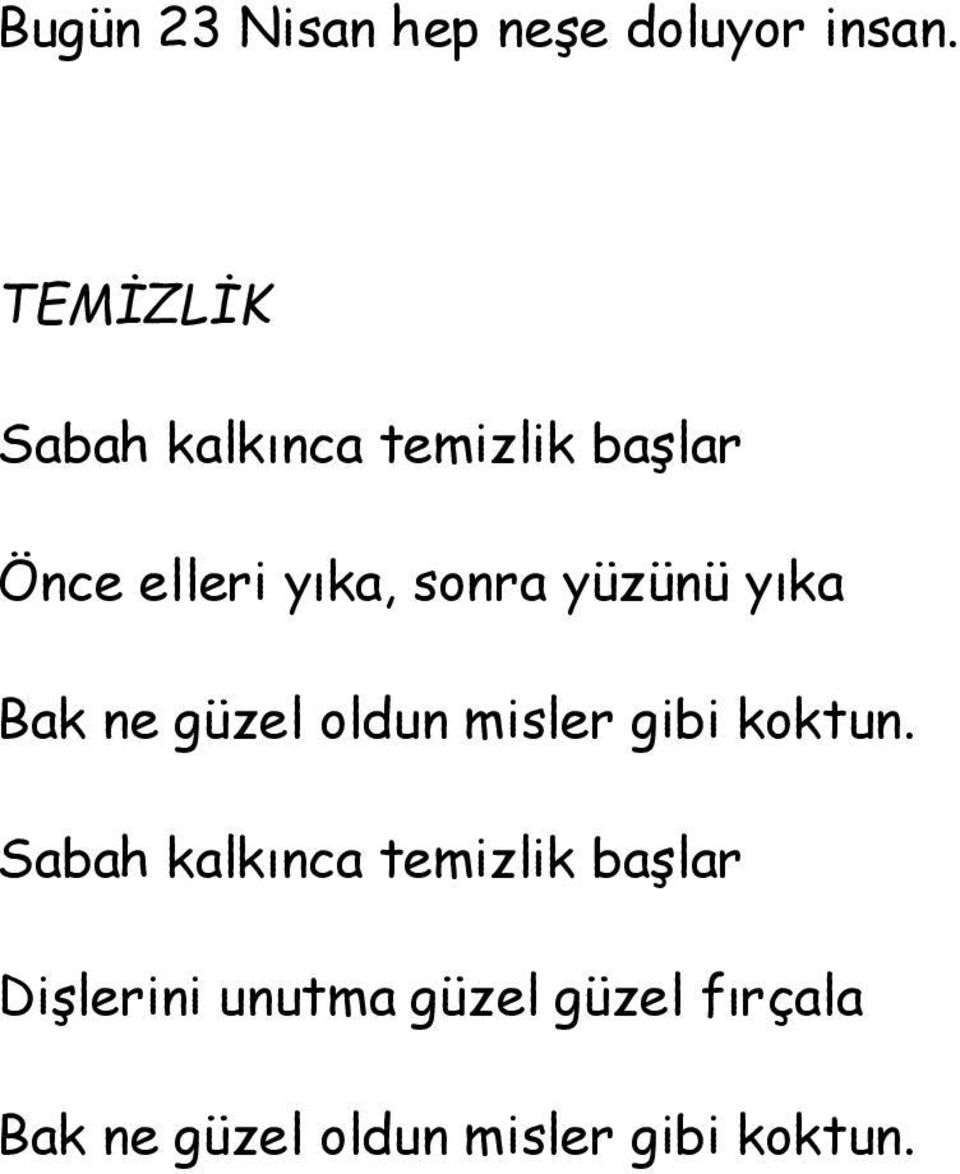 Bugün 23 Nisan hep neşe doluyor insan.

TEMİZLİK

Sabah kalkınca temizlik başlar

Önce elleri yıka, sonra yüzünü yıka

Bak ne güzel oldun misler gibi koktun.

Sabah kalkınca temizlik başlar

Dişlerini unutma güzel güzel fırçala

Bak ne güzel oldun misler gibi koktun.